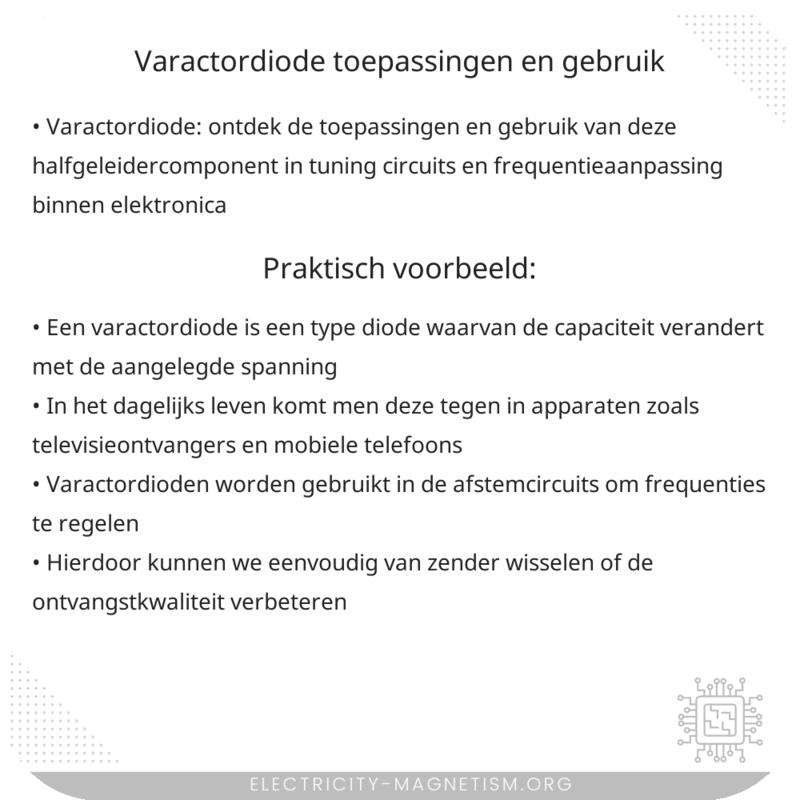 Varactordiode toepassingen en gebruik

• Varactordiode: ontdek de toepassingen en gebruik van deze halfgeleidercomponent in tuning circuits en frequentieaanpassing binnen elektronica

Praktisch voorbeeld:

• Een varactordiode is een type diode waarvan de capaciteit verandert met de aangelegde spanning
• In het dagelijks leven komt men deze tegen in apparaten zoals televisieontvangers en mobiele telefoons
• Varactordioden worden gebruikt in de afstemcircuits om frequenties te regelen
• Hierdoor kunnen we eenvoudig van zender wisselen of de ontvangstkwaliteit verbeteren

ELECTRICITY-MAGNETISM.ORG